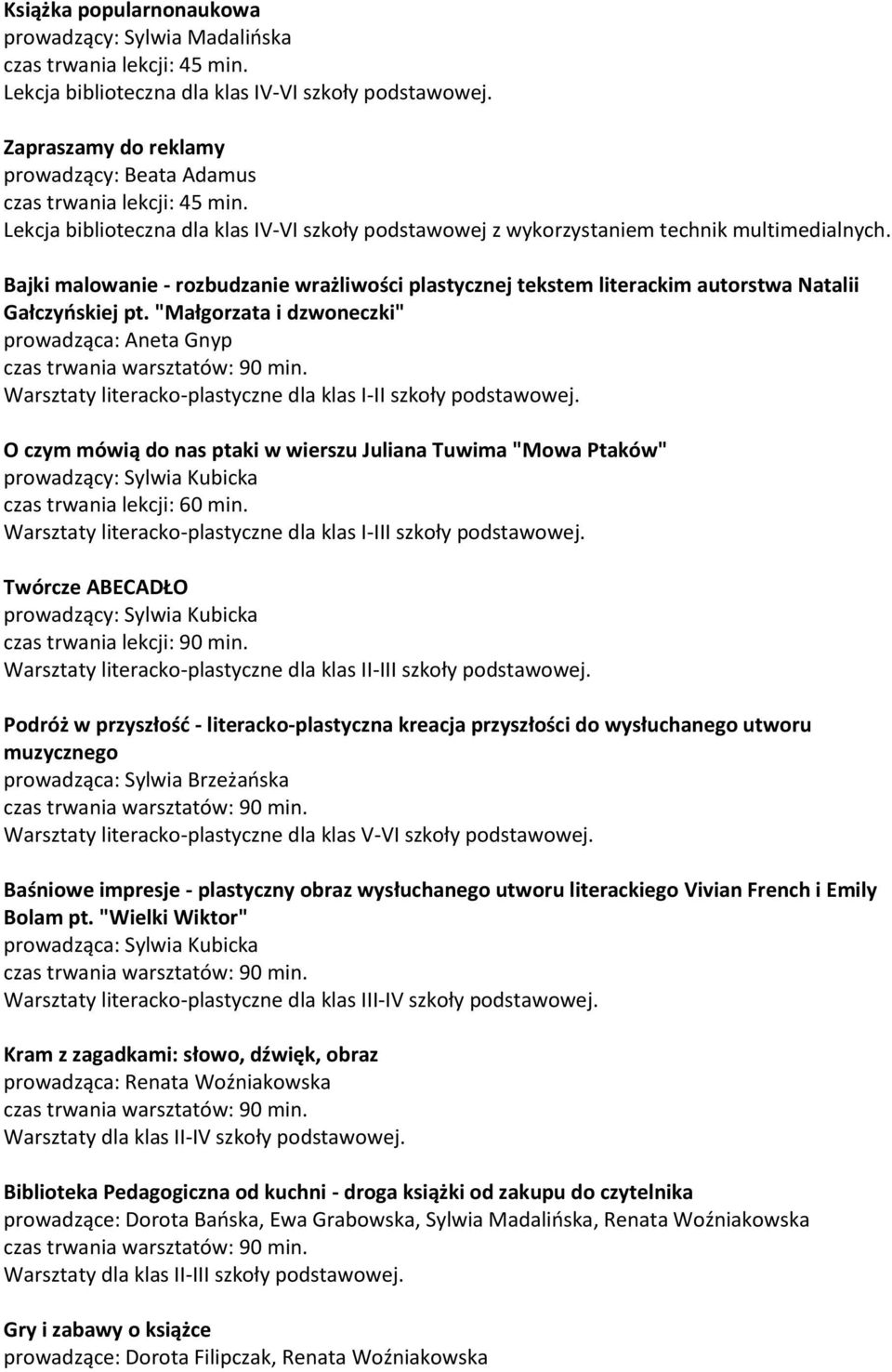 Książka popularnonaukowa
prowadzący: Sylwia Madalińska
czas trwania lekcji: 45 min.
Lekcja biblioteczna dla klas IV-VI szkoły podstawowej.

Zapraszamy do reklamy
prowadzący: Beata Adamus
czas trwania lekcji: 45 min.
Lekcja biblioteczna dla klas IV-VI szkoły podstawowej z wykorzystaniem technik multimedialnych.

Bajki malowanie - rozbudzanie wrażliwości plastycznej tekstem literackim autorstwa Natalii Gałczyńskiej pt. "Małgorzata i dzwoneczki"
prowadząca: Aneta Gnyp
czas trwania warsztatów: 90 min.
Warsztaty literacko-plastyczne dla klas I-II szkoły podstawowej.

O czym mówią do nas ptaki w wierszu Juliana Tuwima "Mowa Ptaków"
prowadzący: Sylwia Kubicka
czas trwania lekcji: 60 min.
Warsztaty literacko-plastyczne dla klas I-III szkoły podstawowej.

Twórcze ABECADŁO
prowadzący: Sylwia Kubicka
czas trwania lekcji: 90 min.
Warsztaty literacko-plastyczne dla klas II-III szkoły podstawowej.

Podróż w przyszłość - literacko-plastyczna kreacja przyszłości do wysłuchanego utworu muzycznego
prowadząca: Sylwia Brzeżańska
czas trwania warsztatów: 90 min.
Warsztaty literacko-plastyczne dla klas V-VI szkoły podstawowej.

Baśniowe impresje - plastyczny obraz wysłuchanego utworu literackiego Vivian French i Emily Bolam pt. "Wielki Wiktor"
prowadząca: Sylwia Kubicka
czas trwania warsztatów: 90 min.
Warsztaty literacko-plastyczne dla klas III-IV szkoły podstawowej.

Kram z zagadkami: słowo, dźwięk, obraz
prowadząca: Renata Woźniakowska
czas trwania warsztatów: 90 min.
Warsztaty dla klas II-IV szkoły podstawowej.

Biblioteka Pedagogiczna od kuchni - droga książki od zakupu do czytelnika
prowadzące: Dorota Bańska, Ewa Grabowska, Sylwia Madalińska, Renata Woźniakowska
czas trwania warsztatów: 90 min.
Warsztaty dla klas II-III szkoły podstawowej.

Gry i zabawy o książce
prowadzące: Dorota Filipczak, Renata Woźniakowska